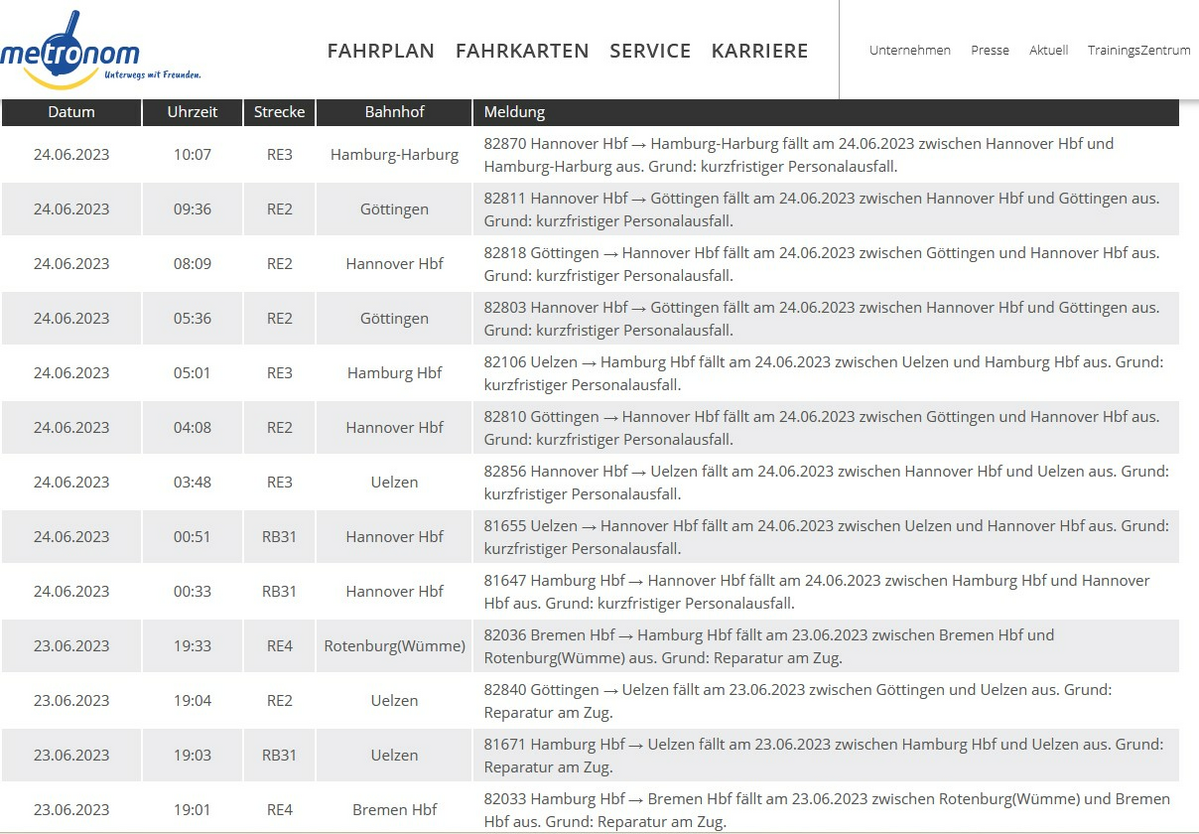 metronom
Unterwegs mit Freunden.

FAHRPLAN FAHRKARTEN SERVICE KARRIERE

Unternehmen Presse Aktuell TrainingsZentrum

| Datum | Uhrzeit | Strecke | Bahnhof | Meldung |
|---|---|---|---|---|
| 24.06.2023 | 10:07 | RE3 | Hamburg-Harburg | 82870 Hannover Hbf → Hamburg-Harburg fällt am 24.06.2023 zwischen Hannover Hbf und Hamburg-Harburg aus. Grund: kurzfristiger Personalausfall. |
| 24.06.2023 | 09:36 | RE2 | Göttingen | 82811 Hannover Hbf → Göttingen fällt am 24.06.2023 zwischen Hannover Hbf und Göttingen aus. Grund: kurzfristiger Personalausfall. |
| 24.06.2023 | 08:09 | RE2 | Hannover Hbf | 82818 Göttingen → Hannover Hbf fällt am 24.06.2023 zwischen Göttingen und Hannover Hbf aus. Grund: kurzfristiger Personalausfall. |
| 24.06.2023 | 05:36 | RE2 | Göttingen | 82803 Hannover Hbf → Göttingen fällt am 24.06.2023 zwischen Hannover Hbf und Göttingen aus. Grund: kurzfristiger Personalausfall. |
| 24.06.2023 | 05:01 | RE3 | Hamburg Hbf | 82106 Uelzen → Hamburg Hbf fällt am 24.06.2023 zwischen Uelzen und Hamburg Hbf aus. Grund: kurzfristiger Personalausfall. |
| 24.06.2023 | 04:08 | RE2 | Hannover Hbf | 82810 Göttingen → Hannover Hbf fällt am 24.06.2023 zwischen Göttingen und Hannover Hbf aus. Grund: kurzfristiger Personalausfall. |
| 24.06.2023 | 03:48 | RE3 | Uelzen | 82856 Hannover Hbf → Uelzen fällt am 24.06.2023 zwischen Hannover Hbf und Uelzen aus. Grund: kurzfristiger Personalausfall. |
| 24.06.2023 | 00:51 | RB31 | Hannover Hbf | 81655 Uelzen → Hannover Hbf fällt am 24.06.2023 zwischen Uelzen und Hannover Hbf aus. Grund: kurzfristiger Personalausfall. |
| 24.06.2023 | 00:33 | RB31 | Hannover Hbf | 81647 Hamburg Hbf → Hannover Hbf fällt am 24.06.2023 zwischen Hamburg Hbf und Hannover Hbf aus. Grund: kurzfristiger Personalausfall. |
| 23.06.2023 | 19:33 | RE4 | Rotenburg(Wümme) | 82036 Bremen Hbf → Hamburg Hbf fällt am 23.06.2023 zwischen Bremen Hbf und Rotenburg(Wümme) aus. Grund: Reparatur am Zug. |
| 23.06.2023 | 19:04 | RE2 | Uelzen | 82840 Göttingen → Uelzen fällt am 23.06.2023 zwischen Göttingen und Uelzen aus. Grund: Reparatur am Zug. |
| 23.06.2023 | 19:03 | RB31 | Uelzen | 81671 Hamburg Hbf → Uelzen fällt am 23.06.2023 zwischen Hamburg Hbf und Uelzen aus. Grund: Reparatur am Zug. |
| 23.06.2023 | 19:01 | RE4 | Bremen Hbf | 82033 Hamburg Hbf → Bremen Hbf fällt am 23.06.2023 zwischen Rotenburg(Wümme) und Bremen Hbf aus. Grund: Reparatur am Zug. |